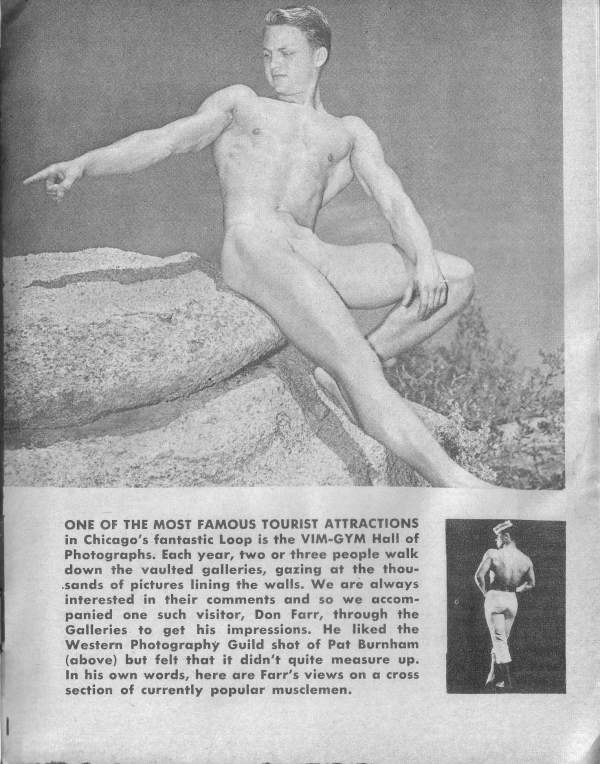 ONE OF THE MOST FAMOUS TOURIST ATTRACTIONS in Chicago's fantastic Loop is the VIM-GYM Hall of Photographs. Each year, two or three people walk down the vaulted galleries, gazing at the thousands of pictures lining the walls. We are always interested in their comments and so we accompanied one such visitor, Don Farr, through the Galleries to get his impressions. He liked the Western Photography Guild shot of Pat Burnham (above) but felt that it didn't quite measure up. In his own words, here are Farr's views on a cross section of currently popular musclemen.